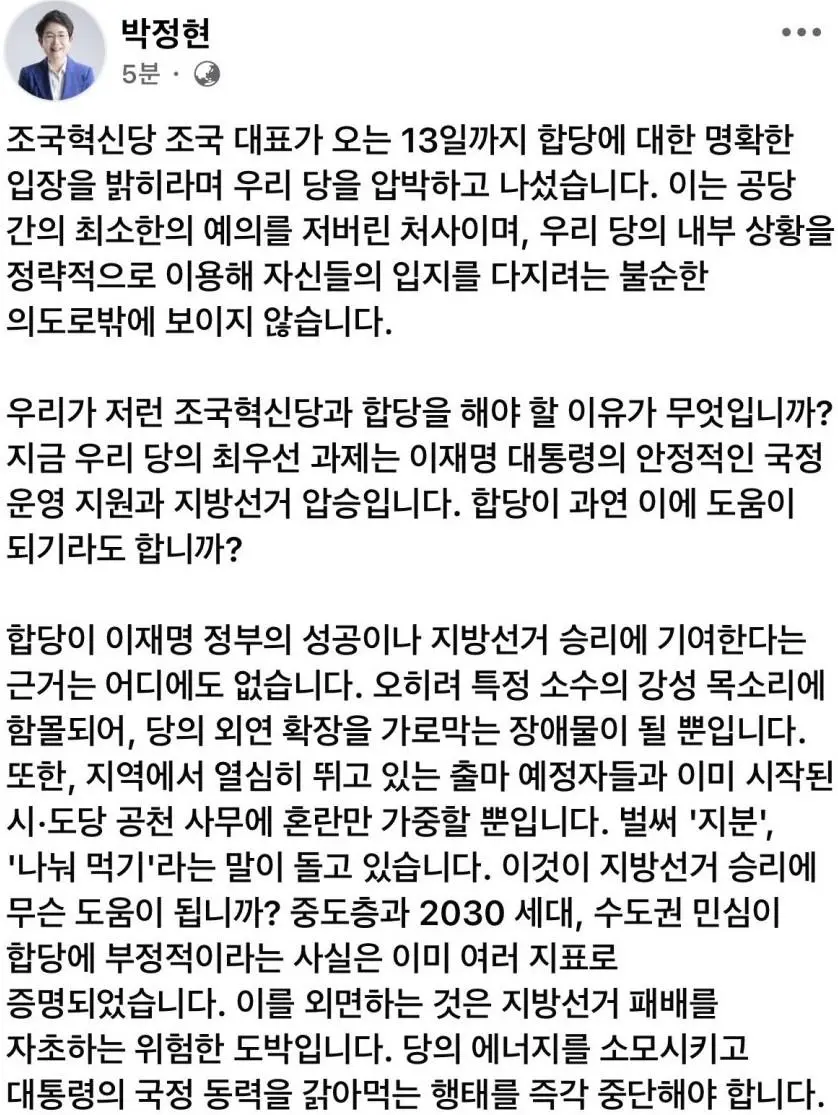 박정현
5분 ·

조국혁신당 조국 대표가 오는 13일까지 합당에 대한 명확한 입장을 밝히라며 우리 당을 압박하고 나섰습니다. 이는 공당 간의 최소한의 예의를 저버린 처사이며, 우리 당의 내부 상황을 정략적으로 이용해 자신들의 입지를 다지려는 불순한 의도로밖에 보이지 않습니다.

우리가 저런 조국혁신당과 합당을 해야 할 이유가 무엇입니까? 지금 우리 당의 최우선 과제는 이재명 대통령의 안정적인 국정 운영 지원과 지방선거 압승입니다. 합당이 과연 이에 도움이 되기라도 합니까?

합당이 이재명 정부의 성공이나 지방선거 승리에 기여한다는 근거는 어디에도 없습니다. 오히려 특정 소수의 강성 목소리에 함몰되어, 당의 외연 확장을 가로막는 장애물이 될 뿐입니다. 또한, 지역에서 열심히 뛰고 있는 출마 예정자들과 이미 시작된 시·도당 공천 사무에 혼란만 가중할 뿐입니다. 벌써 '지분', '나눠 먹기'라는 말이 돌고 있습니다. 이것이 지방선거 승리에 무슨 도움이 됩니까? 중도층과 2030 세대, 수도권 민심이 합당에 부정적이라는 사실은 이미 여러 지표로 증명되었습니다. 이를 외면하는 것은 지방선거 패배를 자초하는 위험한 도박입니다. 당의 에너지를 소모시키고 대통령의 국정 동력을 갉아먹는 행태를 즉각 중단해야 합니다.